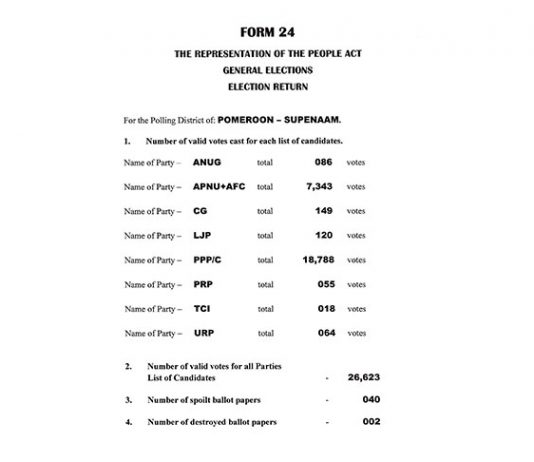 FORM 24

THE REPRESENTATION OF THE PEOPLE ACT

GENERAL ELECTIONS

ELECTION RETURN

For the Polling District of: POMEROON – SUPENAAM.

1. Number of valid votes cast for each list of candidates.

Name of Party – ANUG total 086 votes

Name of Party – APNU+AFC total 7,343 votes

Name of Party – CG total 149 votes

Name of Party – LJP total 120 votes

Name of Party – PPP/C total 18,788 votes

Name of Party – PRP total 055 votes

Name of Party – TCI total 018 votes

Name of Party – URP total 064 votes

2. Number of valid votes for all Parties List of Candidates - 26,623

3. Number of spoilt ballot papers - 040

4. Number of destroyed ballot papers - 002